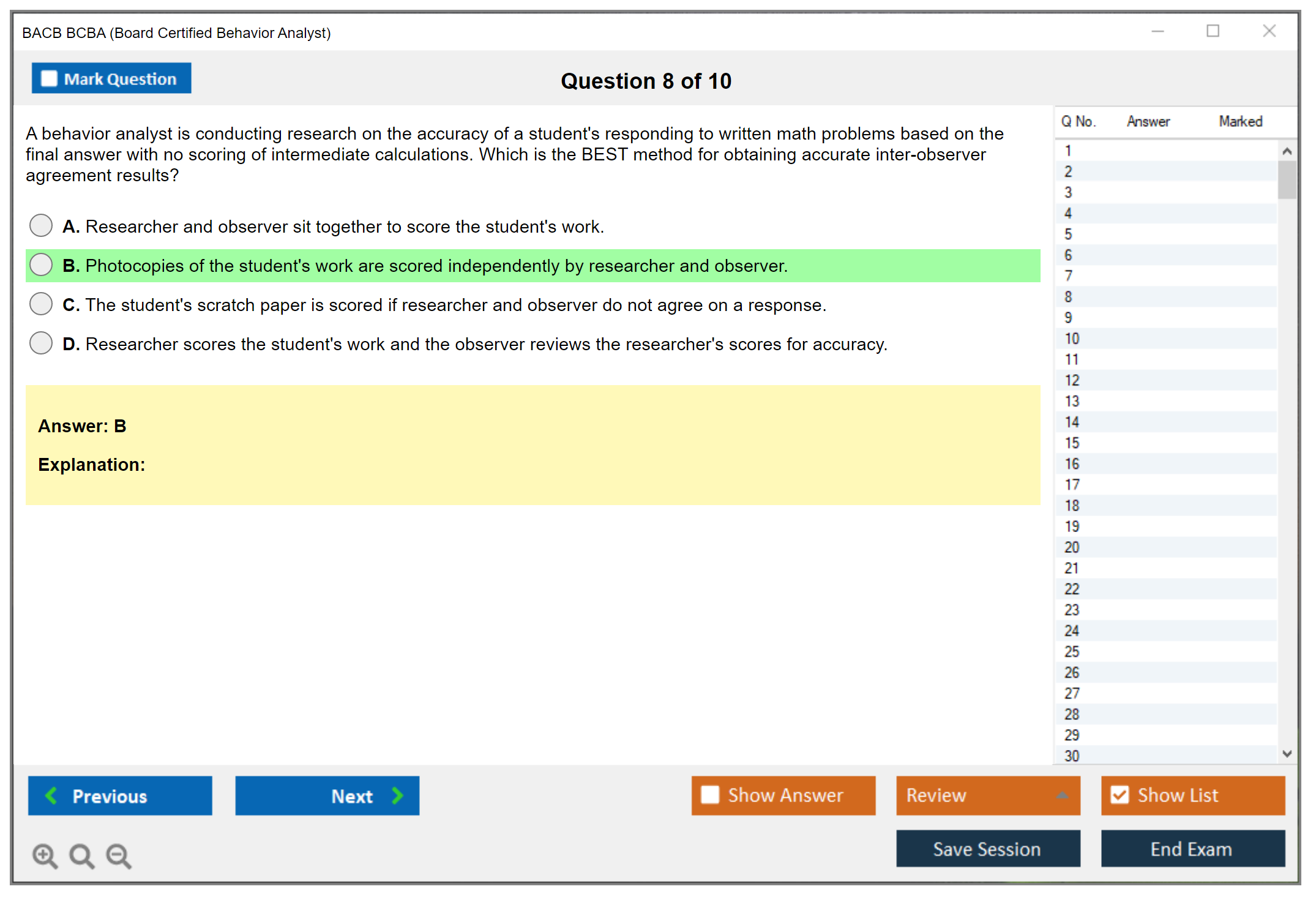 BACB BCBA (Board Certified Behavior Analyst)

Mark Question

Question 8 of 10

A behavior analyst is conducting research on the accuracy of a student's responding to written math problems based on the final answer with no scoring of intermediate calculations. Which is the BEST method for obtaining accurate inter-observer agreement results?

A. Researcher and observer sit together to score the student's work.

B. Photocopies of the student's work are scored independently by researcher and observer.

C. The student's scratch paper is scored if researcher and observer do not agree on a response.

D. Researcher scores the student's work and the observer reviews the researcher's scores for accuracy.

Answer: B

Explanation:

| Q No. | Answer | Marked |
|---|---|---|
| 1 | | |
| 2 | | |
| 3 | | |
| 4 | | |
| 5 | | |
| 6 | | |
| 7 | | |
| 8 | | |
| 9 | | |
| 10 | | |
| 11 | | |
| 12 | | |
| 13 | | |
| 14 | | |
| 15 | | |
| 16 | | |
| 17 | | |
| 18 | | |
| 19 | | |
| 20 | | |
| 21 | | |
| 22 | | |
| 23 | | |
| 24 | | |
| 25 | | |
| 26 | | |
| 27 | | |
| 28 | | |
| 29 | | |
| 30 | | |

Previous

Next

Show Answer

Review

Show List

Save Session

End Exam